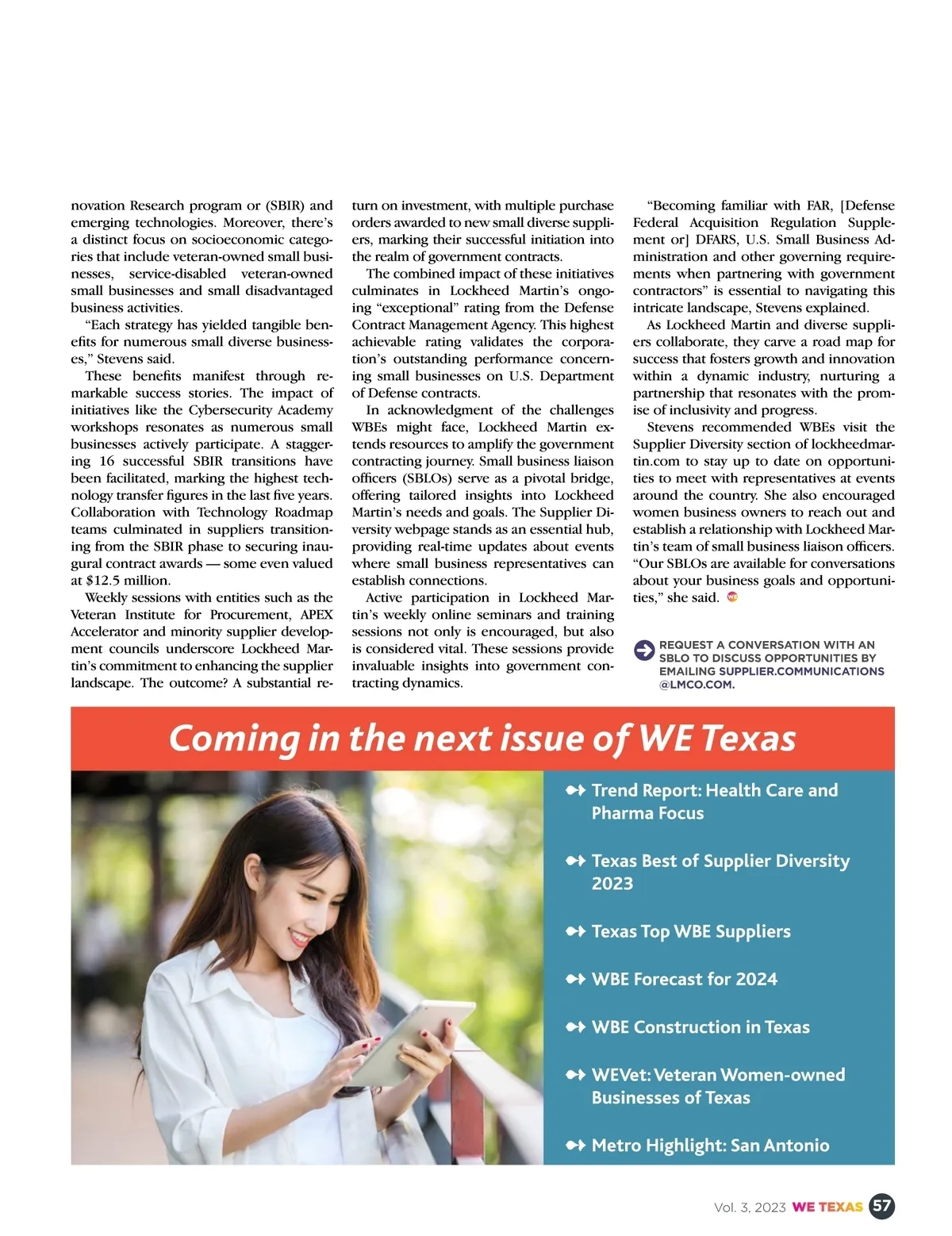 novation Research program or (SBIR) and emerging technologies. Moreover, there's a distinct focus on socioeconomic categories that include veteran-owned small businesses, service-disabled veteran-owned small businesses and small disadvantaged business activities.

"Each strategy has yielded tangible benefits for numerous small diverse businesses," Stevens said.

These benefits manifest through remarkable success stories. The impact of initiatives like the Cybersecurity Academy workshops resonates as numerous small businesses actively participate. A staggering 16 successful SBIR transitions have been facilitated, marking the highest technology transfer figures in the last five years. Collaboration with Technology Roadmap teams culminated in suppliers transitioning from the SBIR phase to securing inaugural contract awards — some even valued at $12.5 million.

Weekly sessions with entities such as the Veteran Institute for Procurement, APEX Accelerator and minority supplier development councils underscore Lockheed Martin's commitment to enhancing the supplier landscape. The outcome? A substantial return on investment, with multiple purchase orders awarded to new small diverse suppliers, marking their successful initiation into the realm of government contracts.

The combined impact of these initiatives culminates in Lockheed Martin's ongoing "exceptional" rating from the Defense Contract Management Agency. This highest achievable rating validates the corporation's outstanding performance concerning small businesses on U.S. Department of Defense contracts.

In acknowledgment of the challenges WBEs might face, Lockheed Martin extends resources to amplify the government contracting journey. Small business liaison officers (SBLOs) serve as a pivotal bridge, offering tailored insights into Lockheed Martin's needs and goals. The Supplier Diversity webpage stands as an essential hub, providing real-time updates about events where small business representatives can establish connections.

Active participation in Lockheed Martin's weekly online seminars and training sessions not only is encouraged, but also is considered vital. These sessions provide invaluable insights into government contracting dynamics.

"Becoming familiar with FAR, [Defense Federal Acquisition Regulation Supplement or] DFARS, U.S. Small Business Administration and other governing requirements when partnering with government contractors" is essential to navigating this intricate landscape, Stevens explained.

As Lockheed Martin and diverse suppliers collaborate, they carve a road map for success that fosters growth and innovation within a dynamic industry, nurturing a partnership that resonates with the promise of inclusivity and progress.

Stevens recommended WBEs visit the Supplier Diversity section of lockheedmartin.com to stay up to date on opportunities to meet with representatives at events around the country. She also encouraged women business owners to reach out and establish a relationship with Lockheed Martin's team of small business liaison officers. "Our SBLOs are available for conversations about your business goals and opportunities," she said.

REQUEST A CONVERSATION WITH AN SBLO TO DISCUSS OPPORTUNITIES BY EMAILING SUPPLIER.COMMUNICATIONS @LMCO.COM.

Coming in the next issue of WE Texas

Trend Report: Health Care and Pharma Focus

Texas Best of Supplier Diversity 2023

Texas Top WBE Suppliers

WBE Forecast for 2024

WBE Construction in Texas

WEVet: Veteran Women-owned Businesses of Texas

Metro Highlight: San Antonio

Vol. 3, 2023 WE TEXAS 57